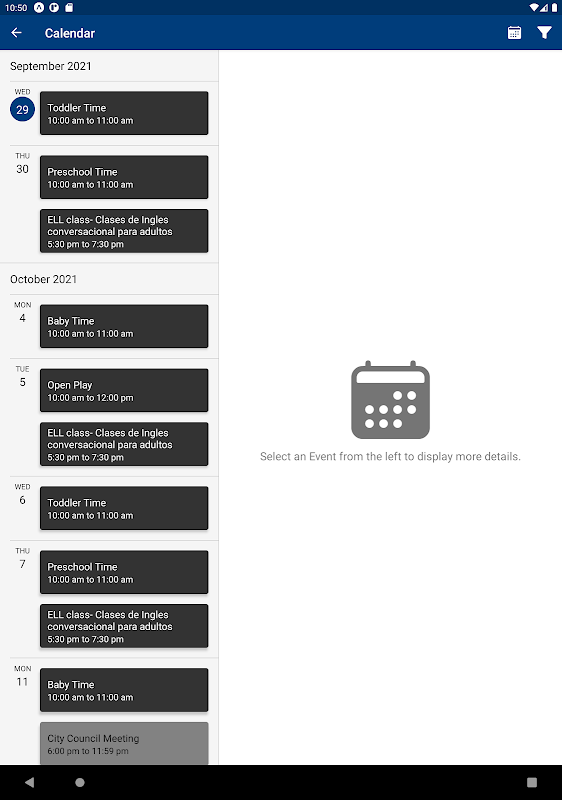 10:50

Calendar

September 2021

WED
29
Toddler Time
10:00 am to 11:00 am

THU
30
Preschool Time
10:00 am to 11:00 am

ELL class- Clases de Ingles conversacional para adultos
5:30 pm to 7:30 pm

October 2021

MON
4
Baby Time
10:00 am to 11:00 am

TUE
5
Open Play
10:00 am to 12:00 pm

ELL class- Clases de Ingles conversacional para adultos
5:30 pm to 7:30 pm

WED
6
Toddler Time
10:00 am to 11:00 am

THU
7
Preschool Time
10:00 am to 11:00 am

ELL class- Clases de Ingles conversacional para adultos
5:30 pm to 7:30 pm

MON
11
Baby Time
10:00 am to 11:00 am

City Council Meeting
6:00 pm to 11:59 pm

Select an Event from the left to display more details.